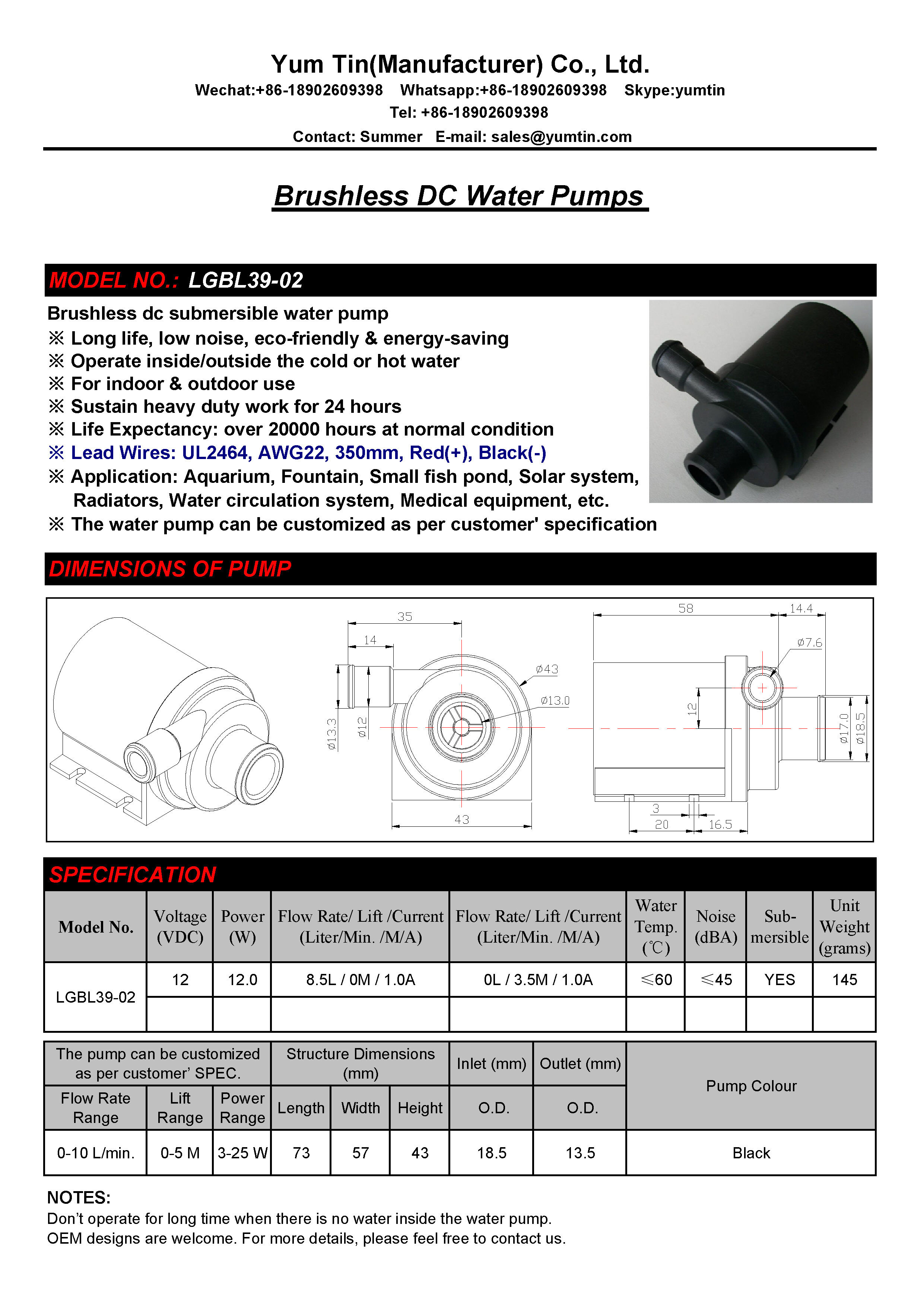 Yum Tin(Manufacturer) Co., Ltd.
Wechat:+86-18902609398   Whatsapp:+86-18902609398   Skype:yumtin
Tel: +86-18902609398
Contact: Summer   E-mail: sales@yumtin.com

Brushless DC Water Pumps

MODEL NO.: LGBL39-02

Brushless dc submersible water pump
※ Long life, low noise, eco-friendly & energy-saving
※ Operate inside/outside the cold or hot water
※ For indoor & outdoor use
※ Sustain heavy duty work for 24 hours
※ Life Expectancy: over 20000 hours at normal condition
※ Lead Wires: UL2464, AWG22, 350mm, Red(+), Black(-)
※ Application: Aquarium, Fountain, Small fish pond, Solar system, Radiators, Water circulation system, Medical equipment, etc.
※ The water pump can be customized as per customer' specification

DIMENSIONS OF PUMP

35
14
ø43
ø13.0
ø13.3
ø12
43
58
14.4
ø7.6
12
ø17.0
ø18.5
3
20
16.5

SPECIFICATION

| Model No. | Voltage (VDC) | Power (W) | Flow Rate/ Lift /Current (Liter/Min. /M/A) | Flow Rate/ Lift /Current (Liter/Min. /M/A) | Water Temp. (℃) | Noise (dBA) | Sub-mersible | Unit Weight (grams) |
|---|---|---|---|---|---|---|---|---|
| LGBL39-02 | 12 | 12.0 | 8.5L / 0M / 1.0A | 0L / 3.5M / 1.0A | ≤60 | ≤45 | YES | 145 |
| | | | | | | | | |

| The pump can be customized as per customer' SPEC. | | | Structure Dimensions (mm) | | | Inlet (mm) | Outlet (mm) | Pump Colour |
|---|---|---|---|---|---|---|---|---|
| Flow Rate Range | Lift Range | Power Range | Length | Width | Height | O.D. | O.D. | |
| 0-10 L/min. | 0-5 M | 3-25 W | 73 | 57 | 43 | 18.5 | 13.5 | Black |

NOTES:
Don't operate for long time when there is no water inside the water pump.
OEM designs are welcome. For more details, please feel free to contact us.